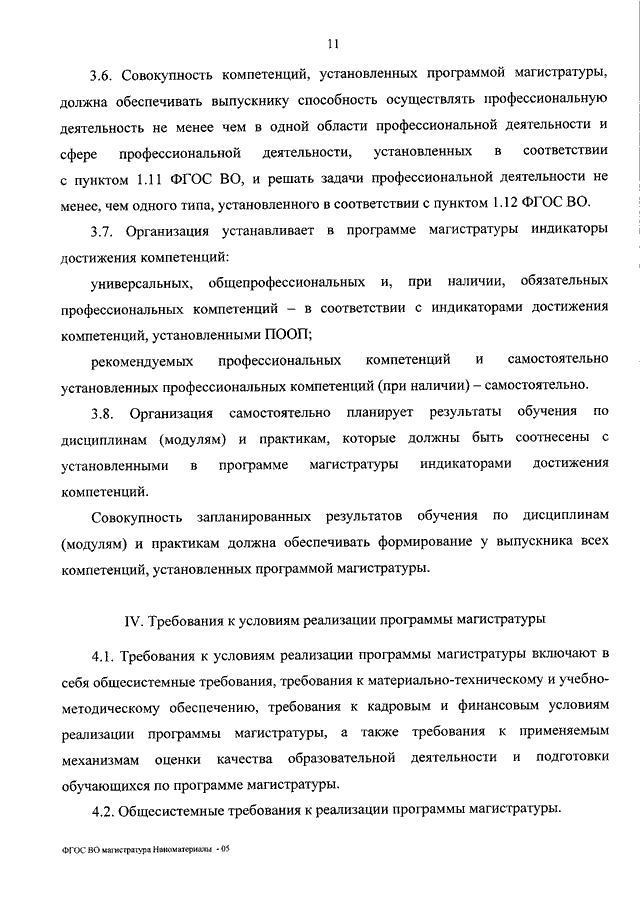 11

3.6. Совокупность компетенций, установленных программой магистратуры, должна обеспечивать выпускнику способность осуществлять профессиональную деятельность не менее чем в одной области профессиональной деятельности и сфере профессиональной деятельности, установленных в соответствии с пунктом 1.11 ФГОС ВО, и решать задачи профессиональной деятельности не менее, чем одного типа, установленного в соответствии с пунктом 1.12 ФГОС ВО.

3.7. Организация устанавливает в программе магистратуры индикаторы достижения компетенций:

универсальных, общепрофессиональных и, при наличии, обязательных профессиональных компетенций – в соответствии с индикаторами достижения компетенций, установленными ПООП;

рекомендуемых профессиональных компетенций и самостоятельно установленных профессиональных компетенций (при наличии) – самостоятельно.

3.8. Организация самостоятельно планирует результаты обучения по дисциплинам (модулям) и практикам, которые должны быть соотнесены с установленными в программе магистратуры индикаторами достижения компетенций.

Совокупность запланированных результатов обучения по дисциплинам (модулям) и практикам должна обеспечивать формирование у выпускника всех компетенций, установленных программой магистратуры.

IV. Требования к условиям реализации программы магистратуры

4.1. Требования к условиям реализации программы магистратуры включают в себя общесистемные требования, требования к материально-техническому и учебно-методическому обеспечению, требования к кадровым и финансовым условиям реализации программы магистратуры, а также требования к применяемым механизмам оценки качества образовательной деятельности и подготовки обучающихся по программе магистратуры.

4.2. Общесистемные требования к реализации программы магистратуры.

ФГОС ВО магистратура Наноматериалы - 05